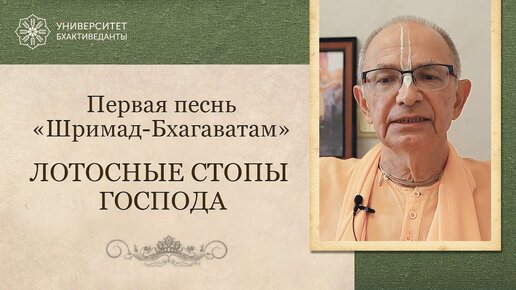 УНИВЕРСИТЕТ
БХАКТИВЕДАНТЫ

Первая песнь
«Шримад-Бхагаватам»

ЛОТОСНЫЕ СТОПЫ
ГОСПОДА